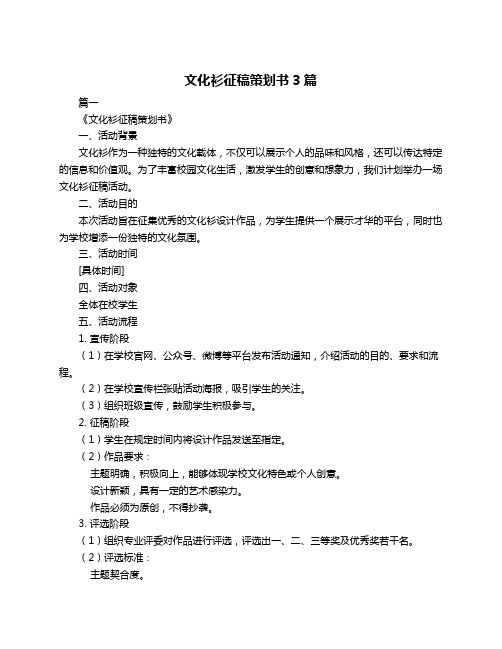 文化衫征稿策划书 3 篇

篇一

《文化衫征稿策划书》

一、活动背景

文化衫作为一种独特的文化载体，不仅可以展示个人的品味和风格，还可以传达特定的信息和价值观。为了丰富校园文化生活，激发学生的创意和想象力，我们计划举办一场文化衫征稿活动。

二、活动目的

本次活动旨在征集优秀的文化衫设计作品，为学生提供一个展示才华的平台，同时也为学校增添一份独特的文化氛围。

三、活动时间

[具体时间]

四、活动对象

全体在校学生

五、活动流程

1. 宣传阶段

（1）在学校官网、公众号、微博等平台发布活动通知，介绍活动的目的、要求和流程。

（2）在学校宣传栏张贴活动海报，吸引学生的关注。

（3）组织班级宣传，鼓励学生积极参与。

2. 征稿阶段

（1）学生在规定时间内将设计作品发送至指定。

（2）作品要求：

主题明确，积极向上，能够体现学校文化特色或个人创意。

设计新颖，具有一定的艺术感染力。

作品必须为原创，不得抄袭。

3. 评选阶段

（1）组织专业评委对作品进行评选，评选出一、二、三等奖及优秀奖若干名。

（2）评选标准：

主题契合度。